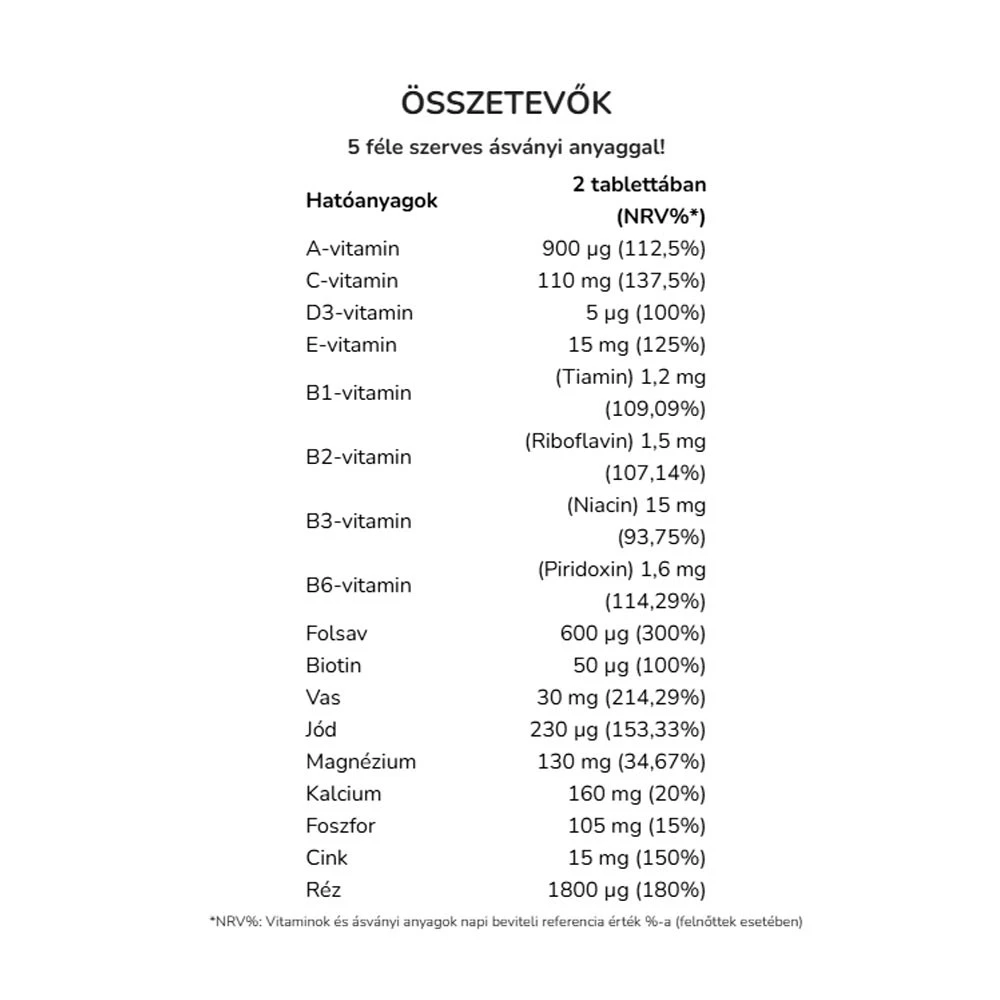 ÖSSZETEVŐK

5 féle szerves ásványi anyaggal!

| Hatóanyagok | 2 tablettában (NRV%*) |
|---|---|
| A-vitamin | 900 µg (112,5%) |
| C-vitamin | 110 mg (137,5%) |
| D3-vitamin | 5 µg (100%) |
| E-vitamin | 15 mg (125%) |
| B1-vitamin | (Tiamin) 1,2 mg (109,09%) |
| B2-vitamin | (Riboflavin) 1,5 mg (107,14%) |
| B3-vitamin | (Niacin) 15 mg (93,75%) |
| B6-vitamin | (Piridoxin) 1,6 mg (114,29%) |
| Folsav | 600 µg (300%) |
| Biotin | 50 µg (100%) |
| Vas | 30 mg (214,29%) |
| Jód | 230 µg (153,33%) |
| Magnézium | 130 mg (34,67%) |
| Kalcium | 160 mg (20%) |
| Foszfor | 105 mg (15%) |
| Cink | 15 mg (150%) |
| Réz | 1800 µg (180%) |

*NRV%: Vitaminok és ásványi anyagok napi beviteli referencia érték %-a (felnőttek esetében)